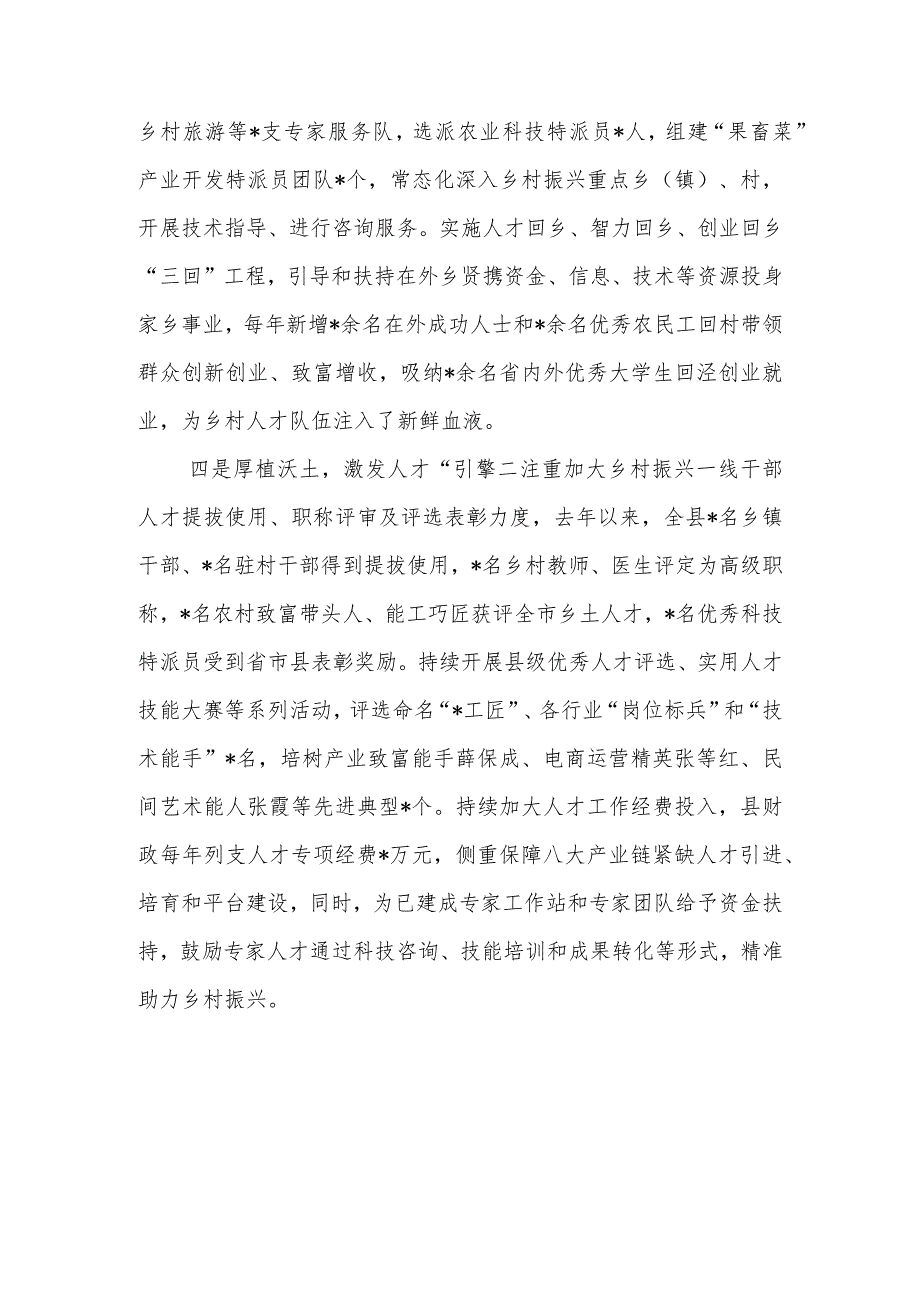 乡村旅游等*支专家服务队，选派农业科技特派员*人，组建“果畜菜”产业开发特派员团队*个，常态化深入乡村振兴重点乡（镇）、村，开展技术指导、进行咨询服务。实施人才回乡、智力回乡、创业回乡“三回”工程，引导和扶持在外乡贤携资金、信息、技术等资源投身家乡事业，每年新增*余名在外成功人士和*余名优秀农民工回村带领群众创新创业、致富增收，吸纳*余名省内外优秀大学生回泾创业就业，为乡村人才队伍注入了新鲜血液。

四是厚植沃土，激发人才“引擎二注重加大乡村振兴一线干部人才提拔使用、职称评审及评选表彰力度，去年以来，全县*名乡镇干部、*名驻村干部得到提拔使用，*名乡村教师、医生评定为高级职称，*名农村致富带头人、能工巧匠获评全市乡土人才，*名优秀科技特派员受到省市县表彰奖励。持续开展县级优秀人才评选、实用人才技能大赛等系列活动，评选命名“*工匠”、各行业“岗位标兵”和“技术能手”*名，培树产业致富能手薛保成、电商运营精英张等红、民间艺术能人张霞等先进典型*个。持续加大人才工作经费投入，县财政每年列支人才专项经费*万元，侧重保障八大产业链紧缺人才引进、培育和平台建设，同时，为已建成专家工作站和专家团队给予资金扶持，鼓励专家人才通过科技咨询、技能培训和成果转化等形式，精准助力乡村振兴。